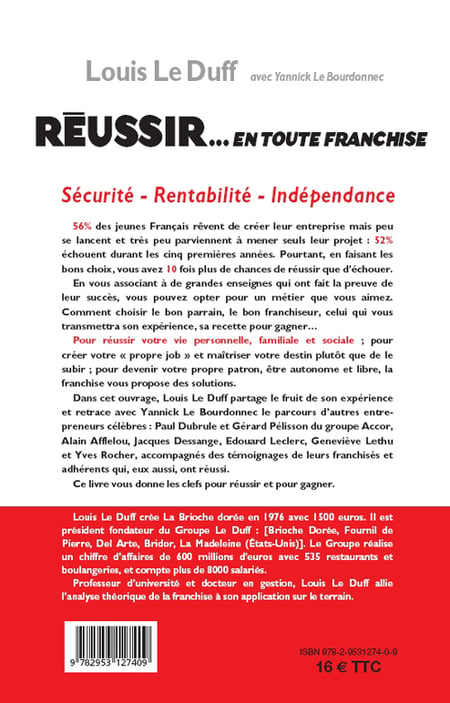 Louis Le Duff avec Yannick Le Bourdonnec

RĒUSSIR... EN TOUTE FRANCHISE

Sécurité - Rentabilité - Indépendance

56% des jeunes Français rêvent de créer leur entreprise mais peu se lancent et très peu parviennent à mener seuls leur projet : 52% échouent durant les cinq premières années. Pourtant, en faisant les bons choix, vous avez 10 fois plus de chances de réussir que d'échouer.

En vous associant à de grandes enseignes qui ont fait la preuve de leur succès, vous pouvez opter pour un métier que vous aimez. Comment choisir le bon parrain, le bon franchiseur, celui qui vous transmettra son expérience, sa recette pour gagner...

Pour réussir votre vie personnelle, familiale et sociale ; pour créer votre « propre job » et maîtriser votre destin plutôt que de le subir ; pour devenir votre propre patron, être autonome et libre, la franchise vous propose des solutions.

Dans cet ouvrage, Louis Le Duff partage le fruit de son expérience et retrace avec Yannick Le Bourdonnec le parcours d'autres entrepreneurs célèbres : Paul Dubrule et Gérard Pélisson du groupe Accor, Alain Afflelou, Jacques Dessange, Edouard Leclerc, Geneviève Lethu et Yves Rocher, accompagnés des témoignages de leurs franchisés et adhérents qui, eux aussi, ont réussi.

Ce livre vous donne les clefs pour réussir et pour gagner.

Louis Le Duff crée La Brioche dorée en 1976 avec 1500 euros. Il est président fondateur du Groupe Le Duff : [Brioche Dorée, Fournil de Pierre, Del Arte, Bridor, La Madeleine (États-Unis)]. Le Groupe réalise un chiffre d'affaires de 600 millions d'euros avec 535 restaurants et boulangeries, et compte plus de 8000 salariés.

Professeur d'université et docteur en gestion, Louis Le Duff allie l'analyse théorique de la franchise à son application sur le terrain.

9 782953 127409

ISBN 978-2-9531274-0-9
16 € TTC